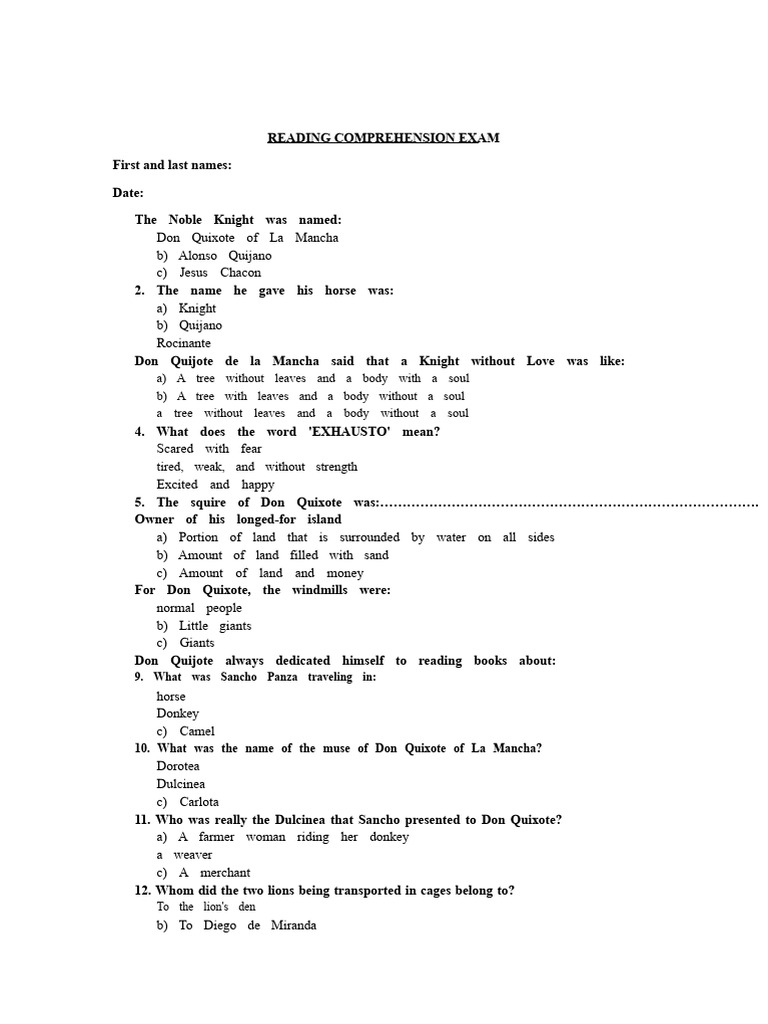 READING COMPREHENSION EXAM

First and last names:

Date:

The Noble Knight was named:
Don Quixote of La Mancha
b) Alonso Quijano
c) Jesus Chacon
2. The name he gave his horse was:
a) Knight
b) Quijano
Rocinante
Don Quijote de la Mancha said that a Knight without Love was like:
a) A tree without leaves and a body with a soul
b) A tree with leaves and a body without a soul
a tree without leaves and a body without a soul
4. What does the word 'EXHAUSTO' mean?
Scared with fear
tired, weak, and without strength
Excited and happy
5. The squire of Don Quixote was:……………………………………………………………………………
Owner of his longed-for island
a) Portion of land that is surrounded by water on all sides
b) Amount of land filled with sand
c) Amount of land and money
For Don Quixote, the windmills were:
normal people
b) Little giants
c) Giants
Don Quijote always dedicated himself to reading books about:
9. What was Sancho Panza traveling in:
horse
Donkey
c) Camel
10. What was the name of the muse of Don Quixote of La Mancha?
Dorotea
Dulcinea
c) Carlota
11. Who was really the Dulcinea that Sancho presented to Don Quixote?
a) A farmer woman riding her donkey
a weaver
c) A merchant
12. Whom did the two lions being transported in cages belong to?
To the lion's den
b) To Diego de Miranda